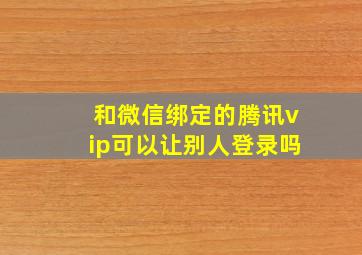 和微信绑定的腾讯vip可以让别人登录吗